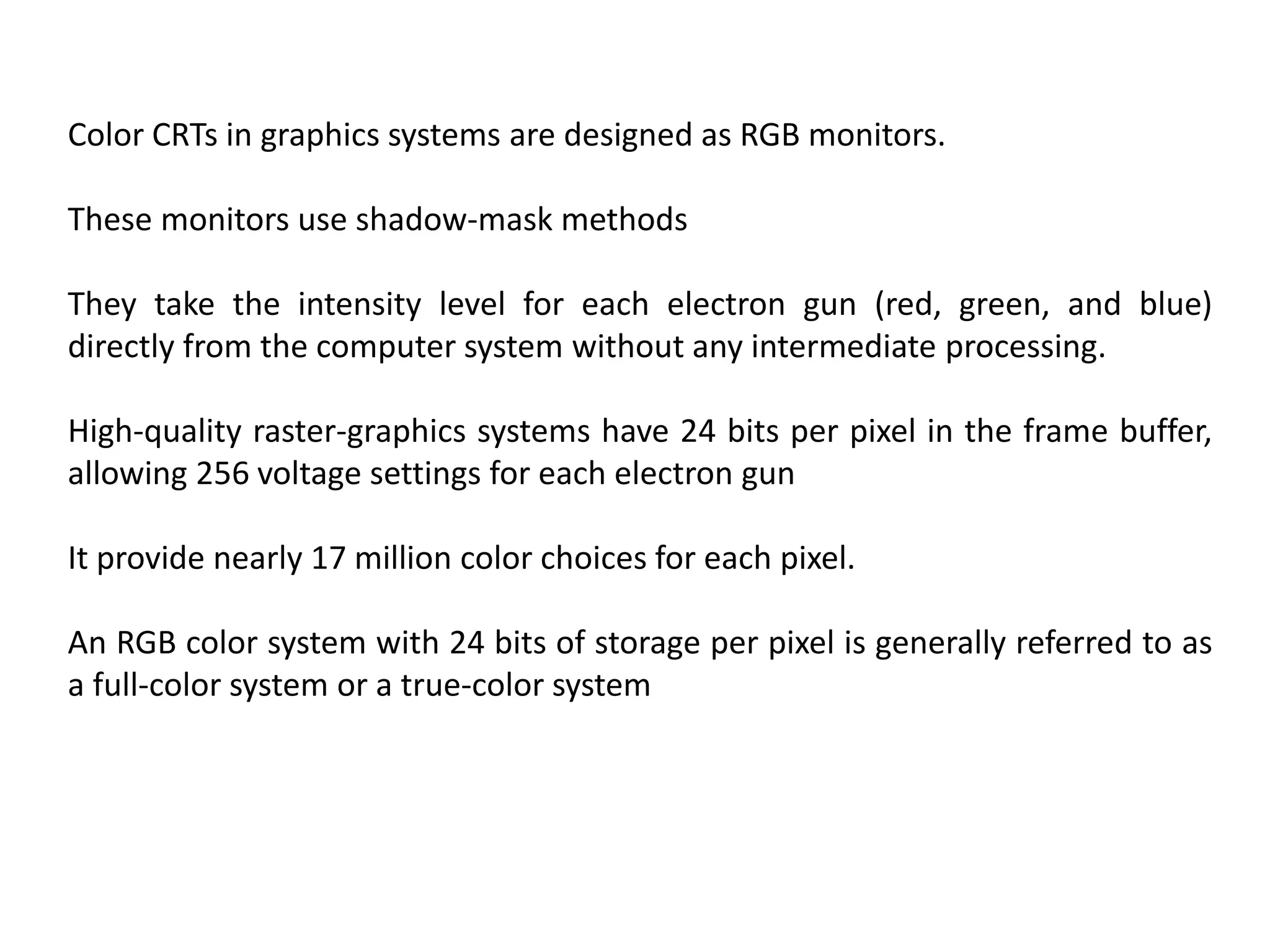 Color CRTs in graphics systems are designed as RGB monitors.

These monitors use shadow-mask methods

They take the intensity level for each electron gun (red, green, and blue) directly from the computer system without any intermediate processing.

High-quality raster-graphics systems have 24 bits per pixel in the frame buffer, allowing 256 voltage settings for each electron gun

It provide nearly 17 million color choices for each pixel.

An RGB color system with 24 bits of storage per pixel is generally referred to as a full-color system or a true-color system